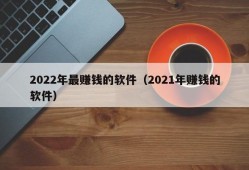 2022年最赚钱的软件（2021年赚钱的软件）